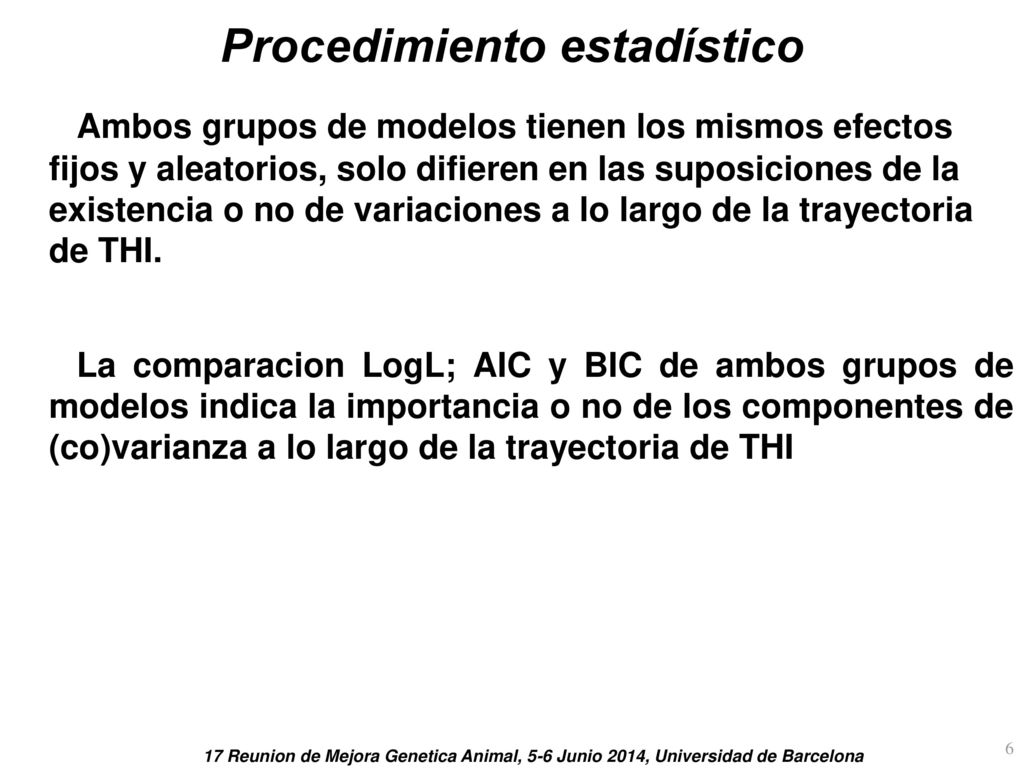 Procedimiento estadístico

Ambos grupos de modelos tienen los mismos efectos fijos y aleatorios, solo difieren en las suposiciones de la existencia o no de variaciones a lo largo de la trayectoria de THI.

La comparacion LogL; AIC y BIC de ambos grupos de modelos indica la importancia o no de los componentes de (co)varianza a lo largo de la trayectoria de THI

17 Reunion de Mejora Genetica Animal, 5-6 Junio 2014, Universidad de Barcelona

6